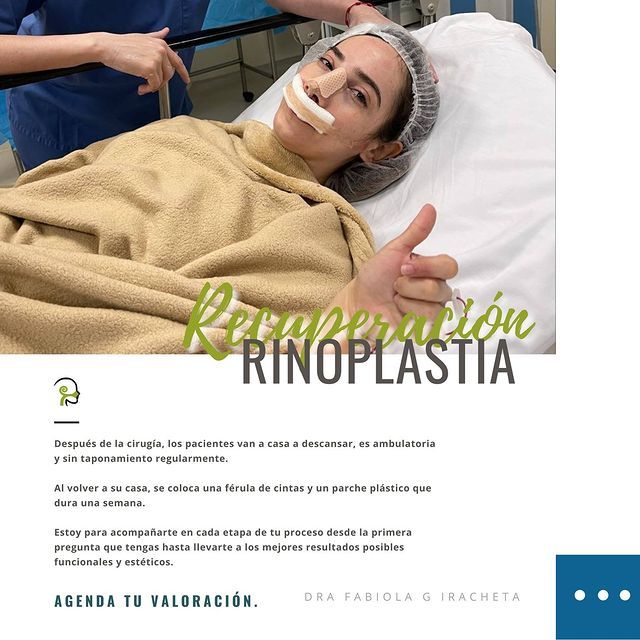 Recuperación
RINOPLASTIA

Después de la cirugía, los pacientes van a casa a descansar, es ambulatoria y sin taponamiento regularmente.

Al volver a su casa, se coloca una férula de cintas y un parche plástico que dura una semana.

Estoy para acompañarte en cada etapa de tu proceso desde la primera pregunta que tengas hasta llevarte a los mejores resultados posibles funcionales y estéticos.

AGENDA TU VALORACIÓN.

DRA FABIOLA G IRACHETA